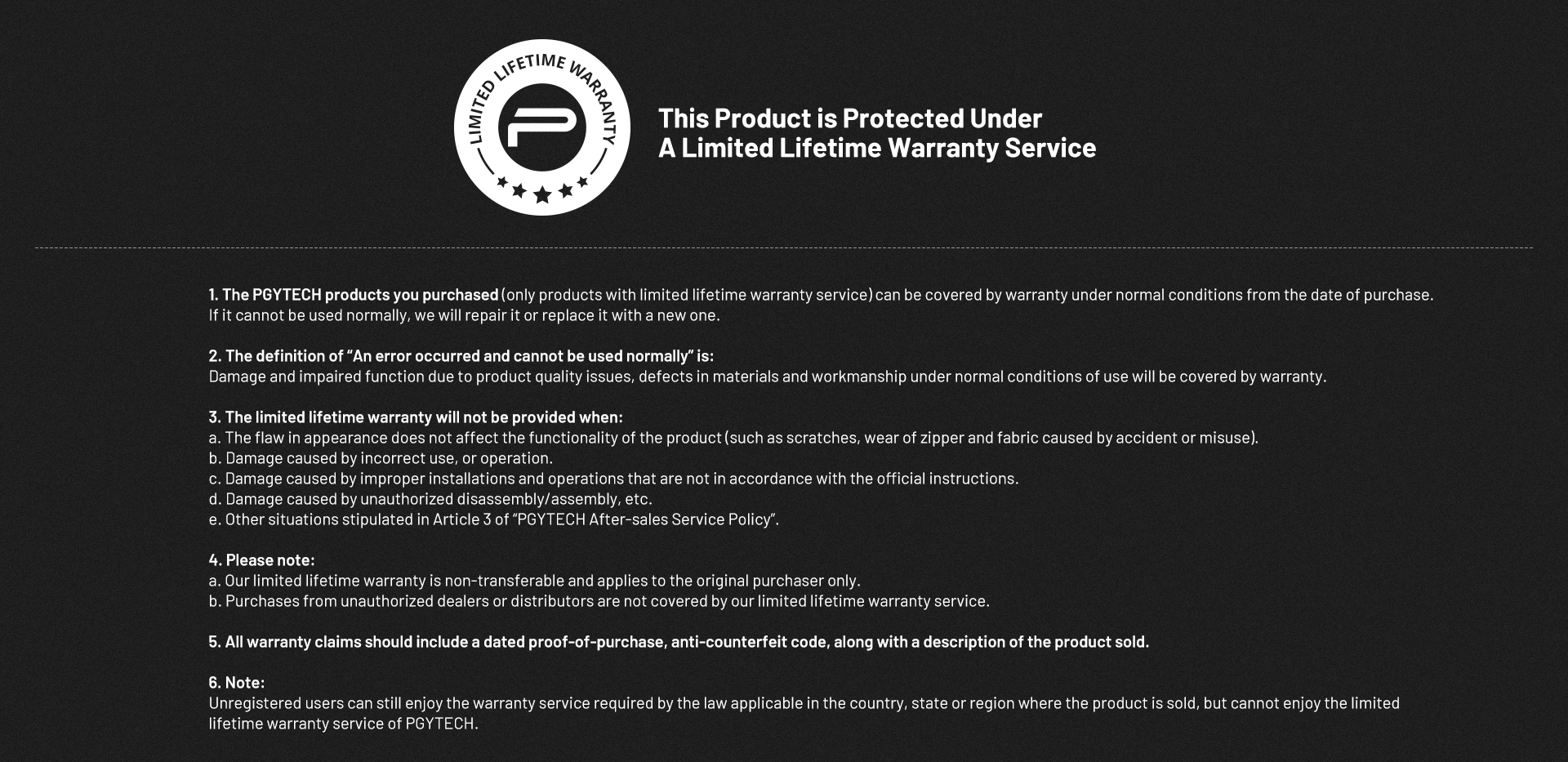 LIMITED LIFETIME WARRANTY

This Product is Protected Under
A Limited Lifetime Warranty Service

1. The PGYTECH products you purchased (only products with limited lifetime warranty service) can be covered by warranty under normal conditions from the date of purchase. If it cannot be used normally, we will repair it or replace it with a new one.

2. The definition of "An error occurred and cannot be used normally" is:
Damage and impaired function due to product quality issues, defects in materials and workmanship under normal conditions of use will be covered by warranty.

3. The limited lifetime warranty will not be provided when:
a. The flaw in appearance does not affect the functionality of the product (such as scratches, wear of zipper and fabric caused by accident or misuse).
b. Damage caused by incorrect use, or operation.
c. Damage caused by improper installations and operations that are not in accordance with the official instructions.
d. Damage caused by unauthorized disassembly/assembly, etc.
e. Other situations stipulated in Article 3 of "PGYTECH After-sales Service Policy".

4. Please note:
a. Our limited lifetime warranty is non-transferable and applies to the original purchaser only.
b. Purchases from unauthorized dealers or distributors are not covered by our limited lifetime warranty service.

5. All warranty claims should include a dated proof-of-purchase, anti-counterfeit code, along with a description of the product sold.

6. Note:
Unregistered users can still enjoy the warranty service required by the law applicable in the country, state or region where the product is sold, but cannot enjoy the limited lifetime warranty service of PGYTECH.